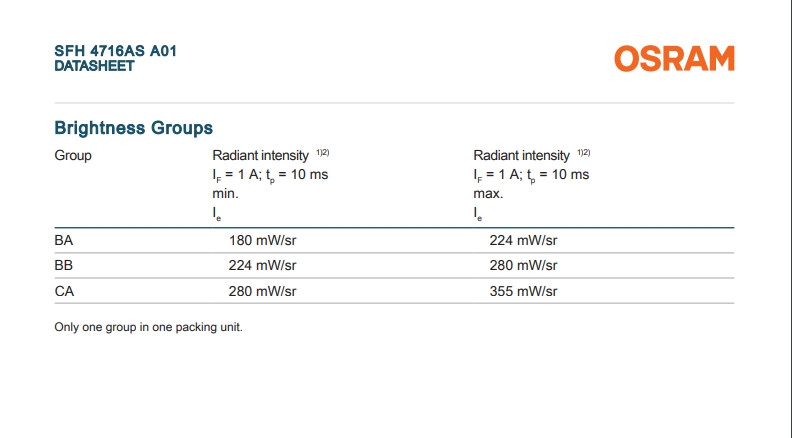 SFH 4716AS A01
DATASHEET

OSRAM

Brightness Groups

| Group | Radiant intensity $^{1)2)}$ $I_F$ = 1 A; $t_p$ = 10 ms min. $I_e$ | Radiant intensity $^{1)2)}$ $I_F$ = 1 A; $t_p$ = 10 ms max. $I_e$ |
|---|---|---|
| BA | 180 mW/sr | 224 mW/sr |
| BB | 224 mW/sr | 280 mW/sr |
| CA | 280 mW/sr | 355 mW/sr |

Only one group in one packing unit.